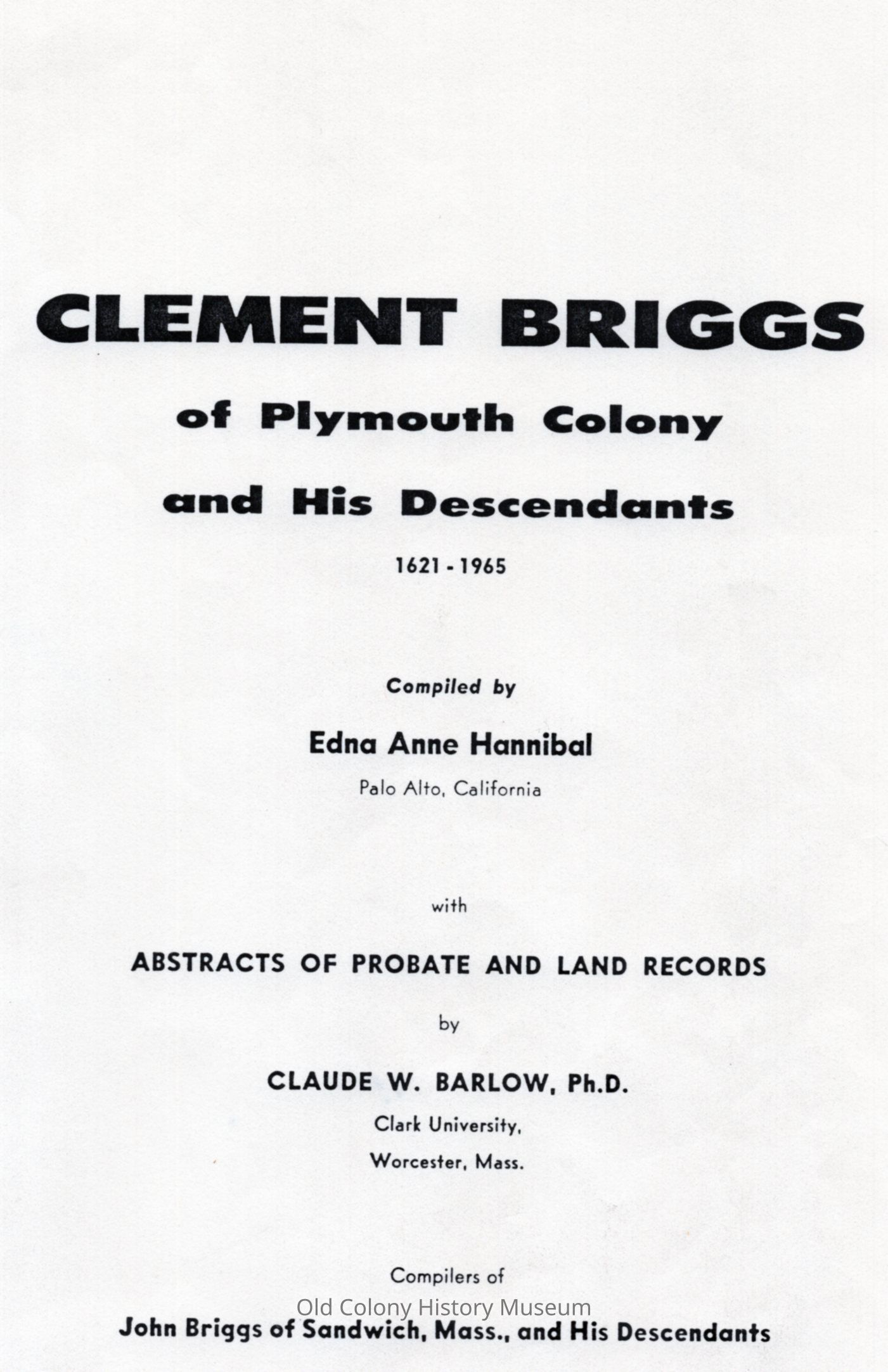 CLEMENT BRIGGS

of Plymouth Colony

and His Descendants

1621 - 1965

Compiled by

Edna Anne Hannibal

Palo Alto, California

with

ABSTRACTS OF PROBATE AND LAND RECORDS

by

CLAUDE W. BARLOW, Ph.D.

Clark University,

Worcester, Mass.

Compilers of

Old Colony History Museum

John Briggs of Sandwich, Mass., and His Descendants